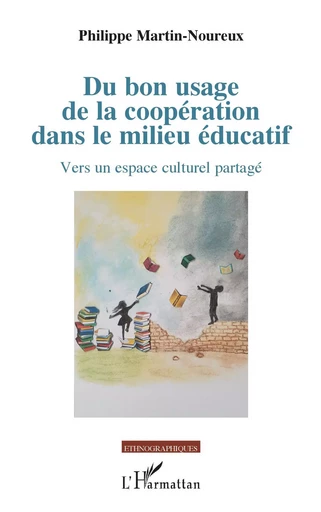 Philippe Martin-Noureux

Du bon usage de la coopération dans le milieu éducatif

Vers un espace culturel partagé

ETHNOGRAPHIQUES

L'Harmattan